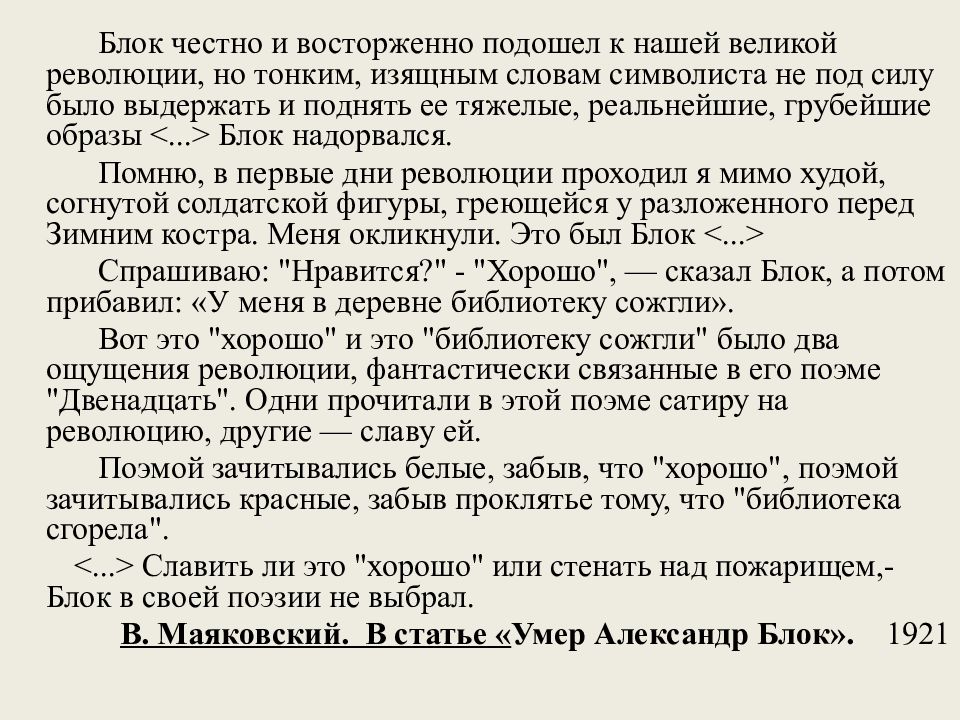 Блок честно и восторженно подошел к нашей великой революции, но тонким, изящным словам символиста не под силу было выдержать и поднять ее тяжелые, реальнейшие, грубейшие образы <...> Блок надорвался.

Помню, в первые дни революции проходил я мимо худой, согнутой солдатской фигуры, греющейся у разложенного перед Зимним костра. Меня окликнули. Это был Блок <...>

Спрашиваю: "Нравится?" - "Хорошо", — сказал Блок, а потом прибавил: «У меня в деревне библиотеку сожгли».

Вот это "хорошо" и это "библиотеку сожгли" было два ощущения революции, фантастически связанные в его поэме "Двенадцать". Одни прочитали в этой поэме сатиру на революцию, другие — славу ей.

Поэмой зачитывались белые, забыв, что "хорошо", поэмой зачитывались красные, забыв проклятье тому, что "библиотека сгорела".

<...> Славить ли это "хорошо" или стенать над пожарищем,- Блок в своей поэзии не выбрал.

В. Маяковский. В статье «Умер Александр Блок». 1921